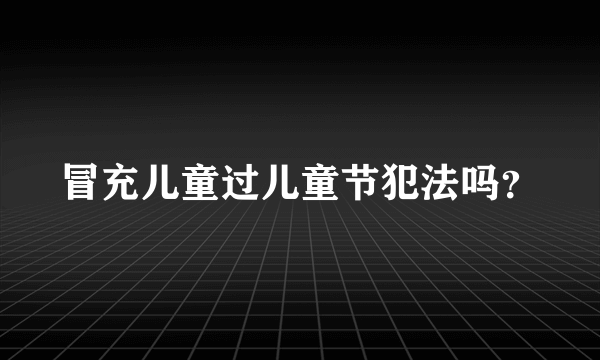 冒充儿童过儿童节犯法吗？